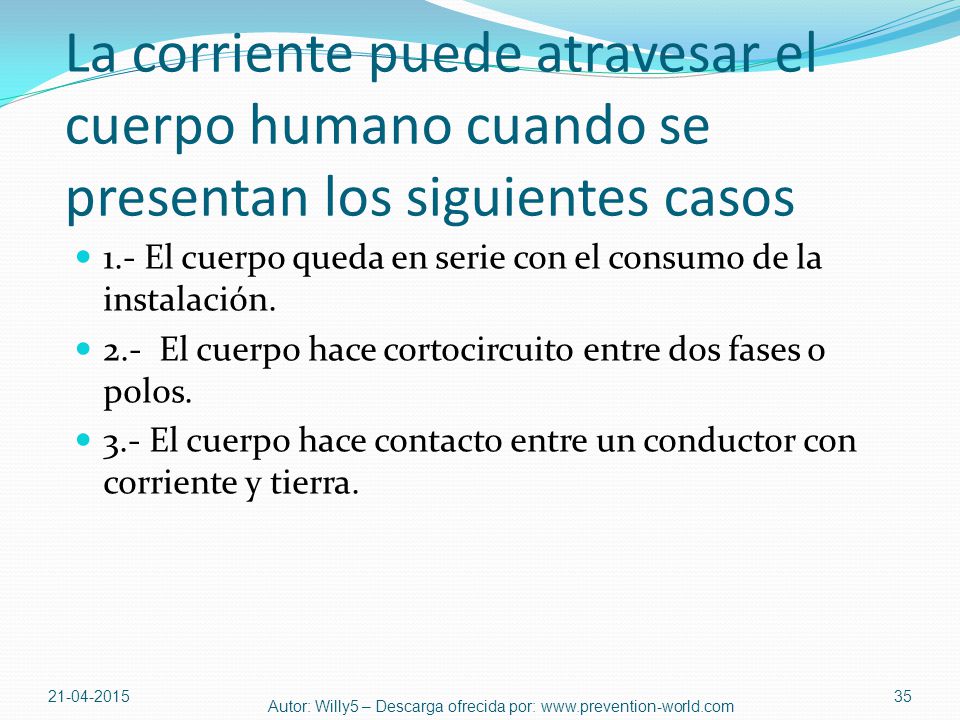 La corriente puede atravesar el cuerpo humano cuando se presentan los siguientes casos

1.- El cuerpo queda en serie con el consumo de la instalación.

2.- El cuerpo hace cortocircuito entre dos fases o polos.

3.- El cuerpo hace contacto entre un conductor con corriente y tierra.

21-04-2015

Autor: Willy5 – Descarga ofrecida por: www.prevention-world.com

35